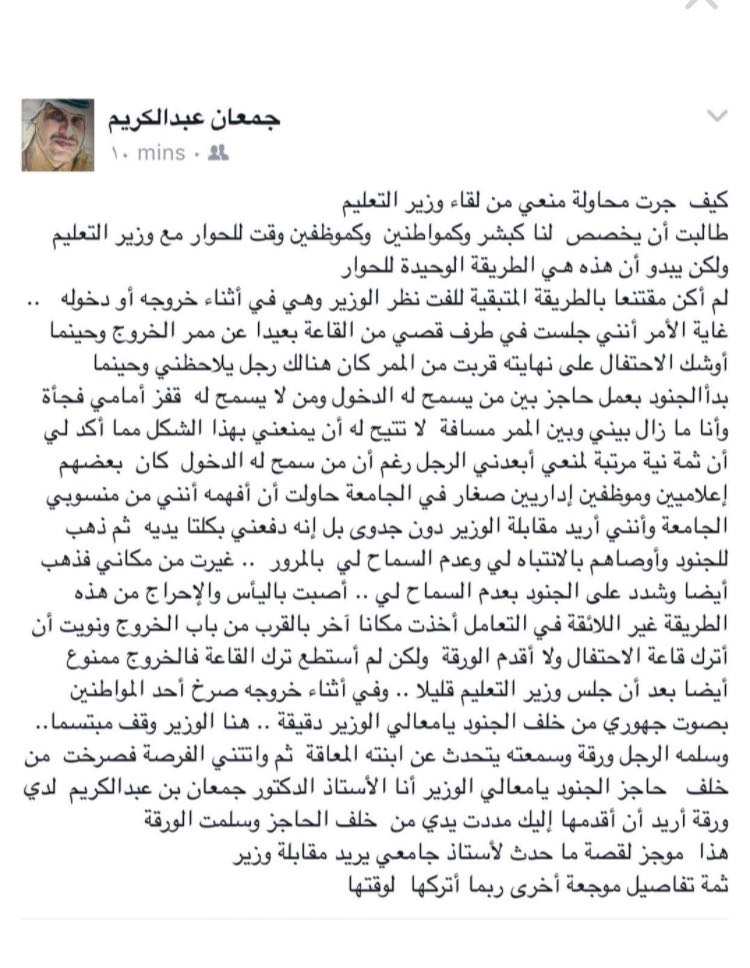 جمعان عبدالكريم
١٠ mins ·

كيف جرت محاولة منعي من لقاء وزير التعليم
طالبت أن يخصص لنا كبشر وكمواطنين وكموظفين وقت للحوار مع وزير التعليم ولكن يبدو أن هذه هي الطريقة الوحيدة للحوار
لم أكن مقتنعا بالطريقة المتبقية للفت نظر الوزير وهي في أثناء خروجه أو دخوله .. غاية الأمر أنني جلست في طرف قصي من القاعة بعيدا عن ممر الخروج وحينما أوشك الاحتفال على نهايته قربت من الممر كان هنالك رجل يلاحظني وحينما بدأ الجنود بعمل حاجز بين من يسمح له الدخول ومن لا يسمح له قفز أمامي فجأة وأنا ما زال بيني وبين الممر مسافة لا تتيح له أن يمنعني بهذا الشكل مما أكد لي أن ثمة نية مرتبة لمنعي أبعدني الرجل رغم أن من سمح له الدخول كان بعضهم إعلاميين وموظفين إداريين صغار في الجامعة حاولت أن أفهمه أنني من منسوبي الجامعة وأنني أريد مقابلة الوزير دون جدوى بل إنه دفعني بكلتا يديه ثم ذهب للجنود وأوصاهم بالانتباه لي وعدم السماح لي بالمرور .. غيرت من مكاني فذهب أيضا وشدد على الجنود بعدم السماح لي .. أصبت باليأس والإحراج من هذه الطريقة غير اللائقة في التعامل أخذت مكانا آخر بالقرب من باب الخروج ونويت أن أترك قاعة الاحتفال ولا أقدم الورقة ولكن لم أستطع ترك القاعة فالخروج ممنوع أيضا بعد أن جلس وزير التعليم قليلا .. وفي أثناء خروجه صرخ أحد المواطنين بصوت جهوري من خلف الجنود يامعالي الوزير دقيقة .. هنا الوزير وقف مبتسما.. وسلمه الرجل ورقة وسمعته يتحدث عن ابنته المعاقة ثم واتتني الفرصة فصرخت من خلف حاجز الجنود يامعالي الوزير أنا الأستاذ الدكتور جمعان بن عبدالكريم لدي ورقة أريد أن أقدمها إليك مددت يدي من خلف الحاجز وسلمت الورقة
هذا موجز لقصة ما حدث لأستاذ جامعي يريد مقابلة وزير
ثمة تفاصيل موجعة أخرى ربما أتركها لوقتها